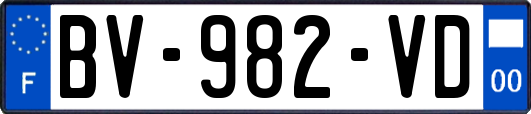 F
BV-982-VD
00